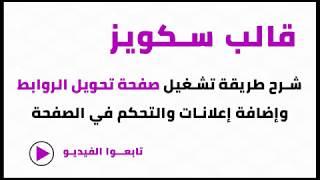 قالب سكويز

شرح طريقة تشغيل صفحة تحويل الروابط وإضافة إعلانات والتحكم في الصفحة

تابعوا الفيديو